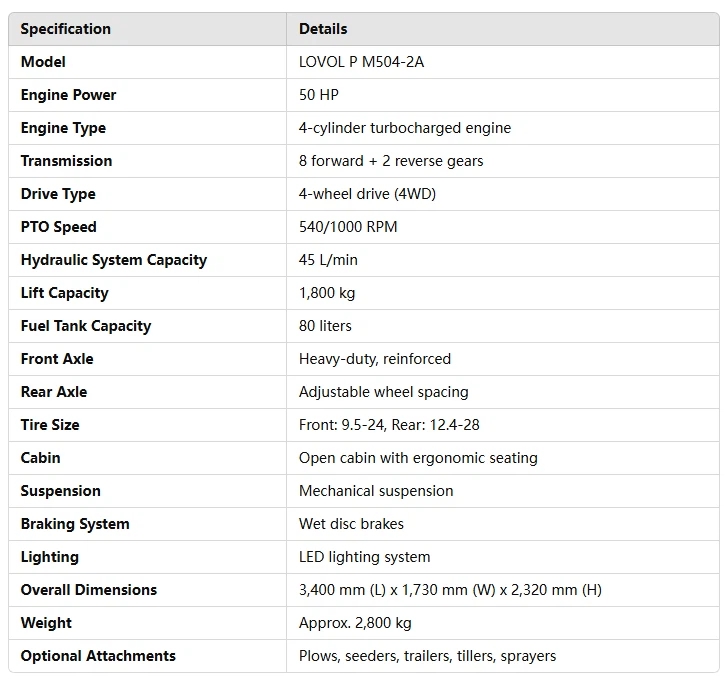 | Specification | Details |
|---|---|
| Model | LOVOL P M504-2A |
| Engine Power | 50 HP |
| Engine Type | 4-cylinder turbocharged engine |
| Transmission | 8 forward + 2 reverse gears |
| Drive Type | 4-wheel drive (4WD) |
| PTO Speed | 540/1000 RPM |
| Hydraulic System Capacity | 45 L/min |
| Lift Capacity | 1,800 kg |
| Fuel Tank Capacity | 80 liters |
| Front Axle | Heavy-duty, reinforced |
| Rear Axle | Adjustable wheel spacing |
| Tire Size | Front: 9.5-24, Rear: 12.4-28 |
| Cabin | Open cabin with ergonomic seating |
| Suspension | Mechanical suspension |
| Braking System | Wet disc brakes |
| Lighting | LED lighting system |
| Overall Dimensions | 3,400 mm (L) x 1,730 mm (W) x 2,320 mm (H) |
| Weight | Approx. 2,800 kg |
| Optional Attachments | Plows, seeders, trailers, tillers, sprayers |